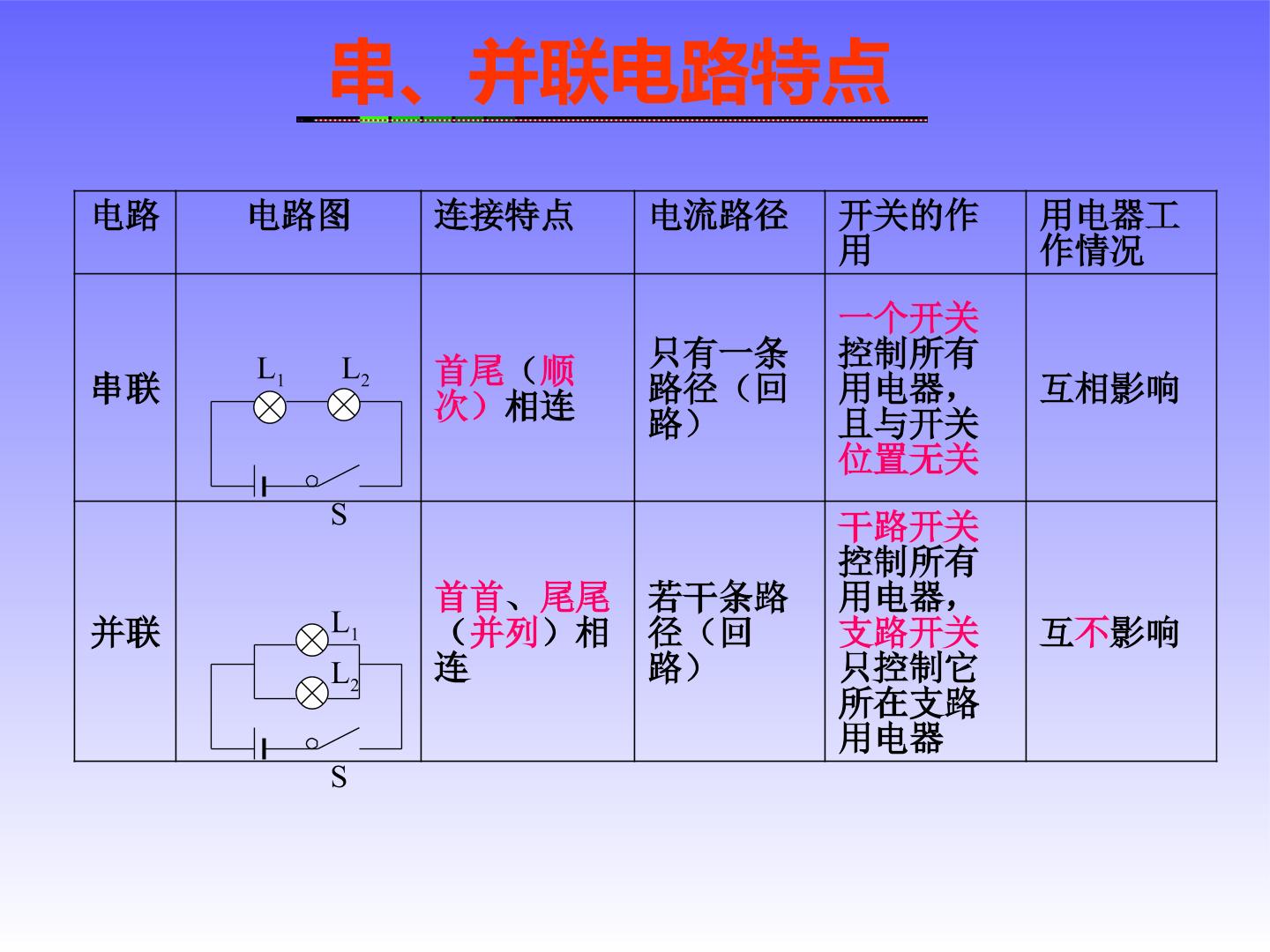 串、并联电路特点

| 电路 | 电路图 | 连接特点 | 电流路径 | 开关的作用 | 用电器工作情况 |
|---|---|---|---|---|---|
| 串联 | $L_1$ $L_2$ S | 首尾（顺次）相连 | 只有一条路径（回路） | 一个开关控制所有用电器，且与开关位置无关 | 互相影响 |
| 并联 | $L_1$ $L_2$ S | 首首、尾尾（并列）相连 | 若干条路径（回路） | 干路开关控制所有用电器，支路开关只控制它所在支路用电器 | 互不影响 |